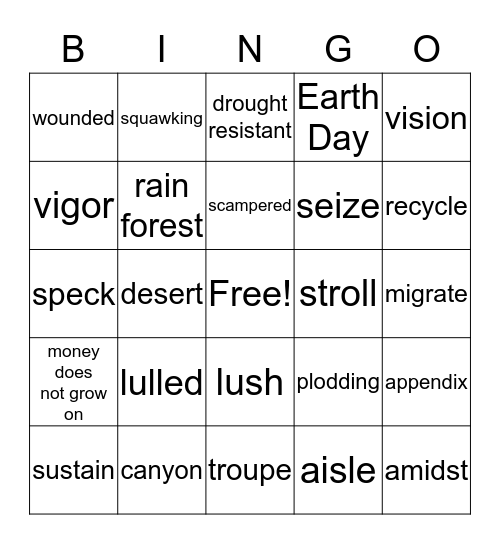 | B | I | N | G | O |
|---|---|---|---|---|
| wounded | squawking | drought resistant | Earth Day | vision |
| vigor | rain forest | scampered | seize | recycle |
| speck | desert | Free! | stroll | migrate |
| money does not grow on | lulled | lush | plodding | appendix |
| sustain | canyon | troupe | aisle | amidst |